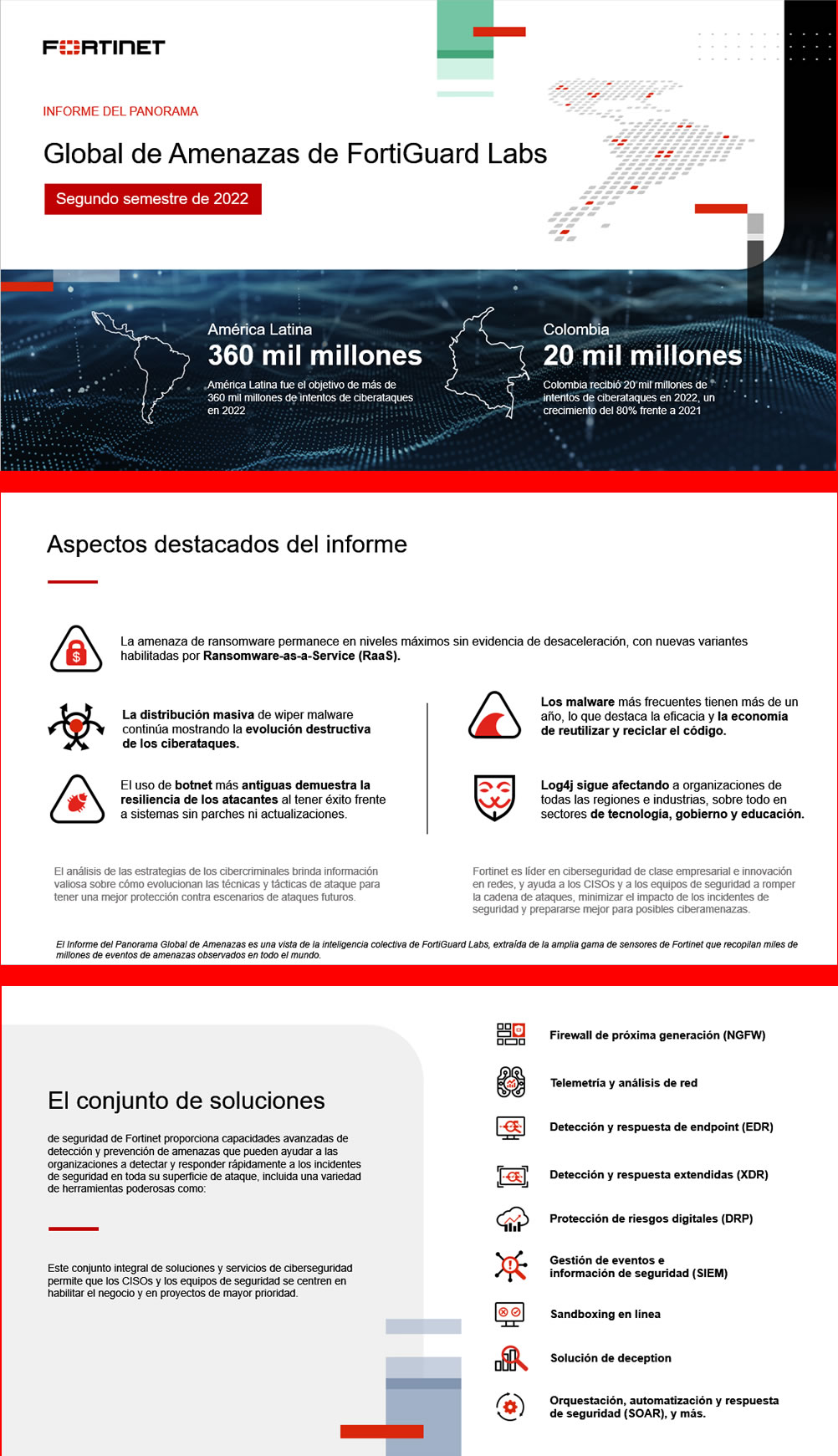 FORTINET

INFORME DEL PANORAMA

Global de Amenazas de FortiGuard Labs

Segundo semestre de 2022

América Latina
360 mil millones
América Latina fue el objetivo de más de 360 mil millones de intentos de ciberataques en 2022

Colombia
20 mil millones
Colombia recibió 20 mil millones de intentos de ciberataques en 2022, un crecimiento del 80% frente a 2021

Aspectos destacados del informe

La amenaza de ransomware permanece en niveles máximos sin evidencia de desaceleración, con nuevas variantes habilitadas por Ransomware-as-a-Service (RaaS).

La distribución masiva de wiper malware continúa mostrando la evolución destructiva de los ciberataques.

El uso de botnet más antiguas demuestra la resiliencia de los atacantes al tener éxito frente a sistemas sin parches ni actualizaciones.

Los malware más frecuentes tienen más de un año, lo que destaca la eficacia y la economía de reutilizar y reciclar el código.

Log4j sigue afectando a organizaciones de todas las regiones e industrias, sobre todo en sectores de tecnología, gobierno y educación.

El análisis de las estrategias de los cibercriminales brinda información valiosa sobre cómo evolucionan las técnicas y tácticas de ataque para tener una mejor protección contra escenarios de ataques futuros.

Fortinet es líder en ciberseguridad de clase empresarial e innovación en redes, y ayuda a los CISOs y a los equipos de seguridad a romper la cadena de ataques, minimizar el impacto de los incidentes de seguridad y prepararse mejor para posibles ciberamenazas.

El Informe del Panorama Global de Amenazas es una vista de la inteligencia colectiva de FortiGuard Labs, extraída de la amplia gama de sensores de Fortinet que recopilan miles de millones de eventos de amenazas observados en todo el mundo.

El conjunto de soluciones

de seguridad de Fortinet proporciona capacidades avanzadas de detección y prevención de amenazas que pueden ayudar a las organizaciones a detectar y responder rápidamente a los incidentes de seguridad en toda su superficie de ataque, incluida una variedad de herramientas poderosas como:

Este conjunto integral de soluciones y servicios de ciberseguridad permite que los CISOs y los equipos de seguridad se centren en habilitar el negocio y en proyectos de mayor prioridad.

Firewall de próxima generación (NGFW)

Telemetría y análisis de red

Detección y respuesta de endpoint (EDR)

Detección y respuesta extendidas (XDR)

Protección de riesgos digitales (DRP)

Gestión de eventos e información de seguridad (SIEM)

Sandboxing en línea

Solución de deception

Orquestación, automatización y respuesta de seguridad (SOAR), y más.